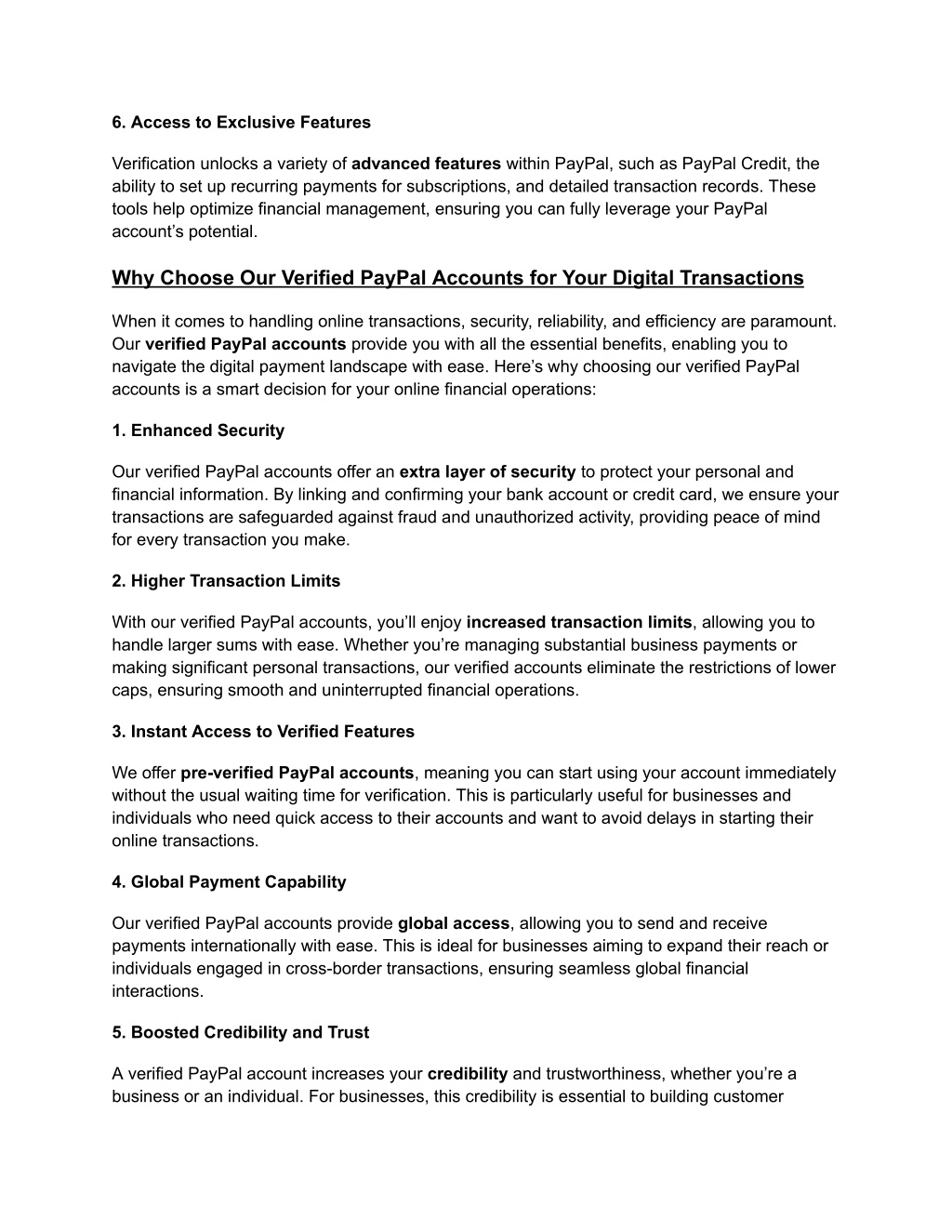 6. Access to Exclusive Features

Verification unlocks a variety of advanced features within PayPal, such as PayPal Credit, the ability to set up recurring payments for subscriptions, and detailed transaction records. These tools help optimize financial management, ensuring you can fully leverage your PayPal account's potential.

Why Choose Our Verified PayPal Accounts for Your Digital Transactions

When it comes to handling online transactions, security, reliability, and efficiency are paramount. Our verified PayPal accounts provide you with all the essential benefits, enabling you to navigate the digital payment landscape with ease. Here's why choosing our verified PayPal accounts is a smart decision for your online financial operations:

1. Enhanced Security

Our verified PayPal accounts offer an extra layer of security to protect your personal and financial information. By linking and confirming your bank account or credit card, we ensure your transactions are safeguarded against fraud and unauthorized activity, providing peace of mind for every transaction you make.

2. Higher Transaction Limits

With our verified PayPal accounts, you'll enjoy increased transaction limits, allowing you to handle larger sums with ease. Whether you're managing substantial business payments or making significant personal transactions, our verified accounts eliminate the restrictions of lower caps, ensuring smooth and uninterrupted financial operations.

3. Instant Access to Verified Features

We offer pre-verified PayPal accounts, meaning you can start using your account immediately without the usual waiting time for verification. This is particularly useful for businesses and individuals who need quick access to their accounts and want to avoid delays in starting their online transactions.

4. Global Payment Capability

Our verified PayPal accounts provide global access, allowing you to send and receive payments internationally with ease. This is ideal for businesses aiming to expand their reach or individuals engaged in cross-border transactions, ensuring seamless global financial interactions.

5. Boosted Credibility and Trust

A verified PayPal account increases your credibility and trustworthiness, whether you're a business or an individual. For businesses, this credibility is essential to building customer